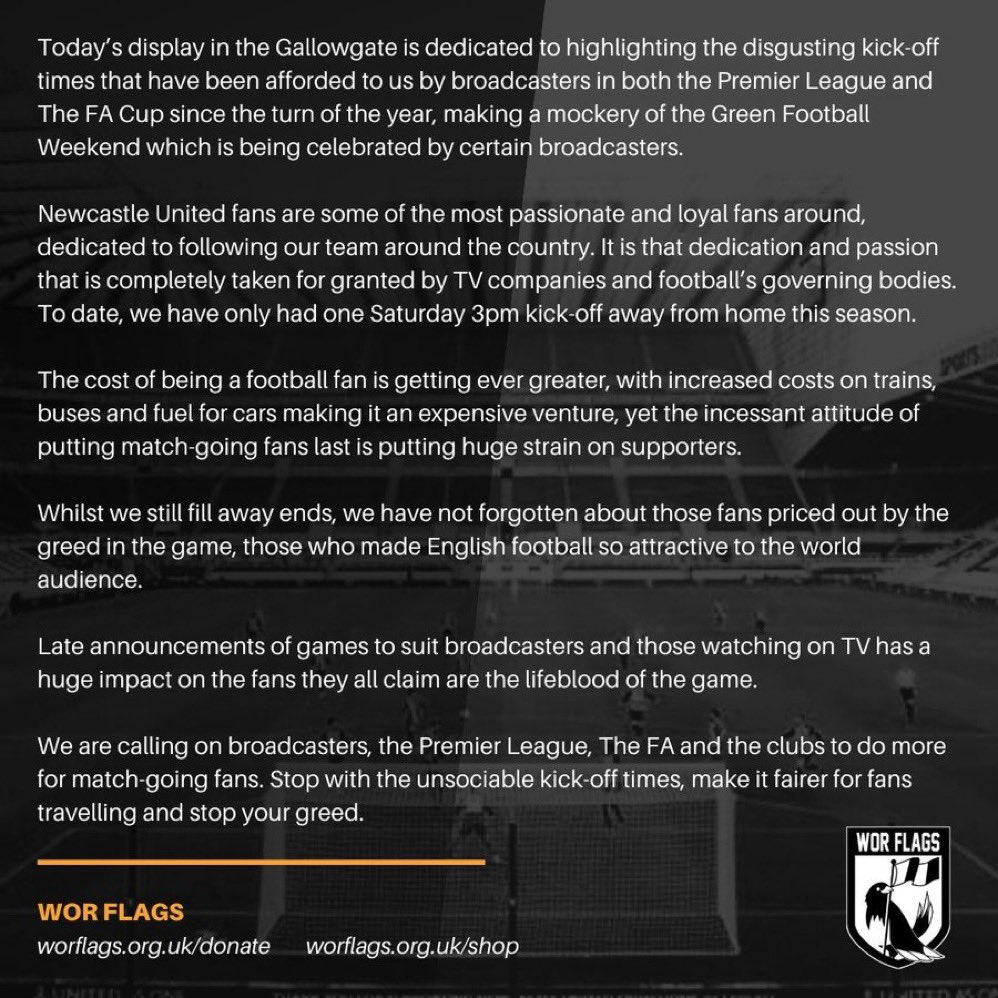 Today's display in the Gallowgate is dedicated to highlighting the disgusting kick-off times that have been afforded to us by broadcasters in both the Premier League and The FA Cup since the turn of the year, making a mockery of the Green Football Weekend which is being celebrated by certain broadcasters.

Newcastle United fans are some of the most passionate and loyal fans around, dedicated to following our team around the country. It is that dedication and passion that is completely taken for granted by TV companies and football's governing bodies. To date, we have only had one Saturday 3pm kick-off away from home this season.

The cost of being a football fan is getting ever greater, with increased costs on trains, buses and fuel for cars making it an expensive venture, yet the incessant attitude of putting match-going fans last is putting huge strain on supporters.

Whilst we still fill away ends, we have not forgotten about those fans priced out by the greed in the game, those who made English football so attractive to the world audience.

Late announcements of games to suit broadcasters and those watching on TV has a huge impact on the fans they all claim are the lifeblood of the game.

We are calling on broadcasters, the Premier League, The FA and the clubs to do more for match-going fans. Stop with the unsociable kick-off times, make it fairer for fans travelling and stop your greed.

WOR FLAGS
worflags.org.uk/donate worflags.org.uk/shop

WOR FLAGS